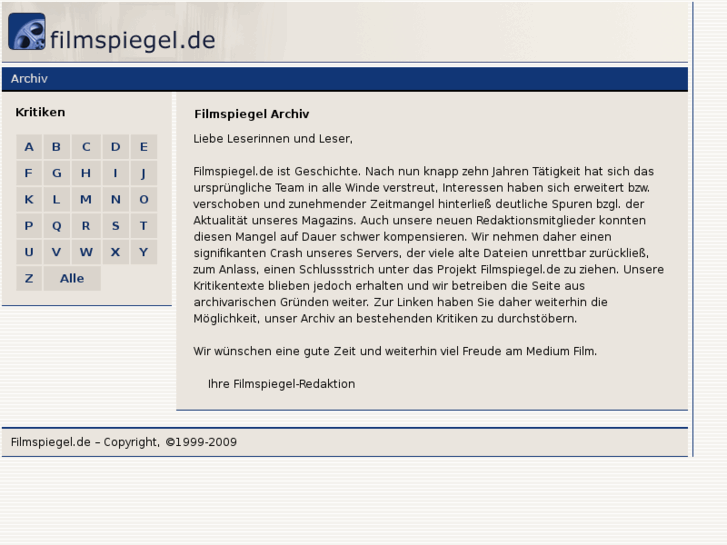 filmspiegel.de

Archiv

Kritiken

| A | B | C | D | E |
|---|---|---|---|---|
| F | G | H | I | J |
| K | L | M | N | O |
| P | Q | R | S | T |
| U | V | W | X | Y |
| Z | Alle | | | |

Filmspiegel Archiv

Liebe Leserinnen und Leser,

Filmspiegel.de ist Geschichte. Nach nun knapp zehn Jahren Tätigkeit hat sich das ursprüngliche Team in alle Winde verstreut, Interessen haben sich erweitert bzw. verschoben und zunehmender Zeitmangel hinterließ deutliche Spuren bzgl. der Aktualität unseres Magazins. Auch unsere neuen Redaktionsmitglieder konnten diesen Mangel auf Dauer schwer kompensieren. Wir nehmen daher einen signifikanten Crash unseres Servers, der viele alte Dateien unrettbar zurückließ, zum Anlass, einen Schlussstrich unter das Projekt Filmspiegel.de zu ziehen. Unsere Kritikentexte blieben jedoch erhalten und wir betreiben die Seite aus archivarischen Gründen weiter. Zur Linken haben Sie daher weiterhin die Möglichkeit, unser Archiv an bestehenden Kritiken zu durchstöbern.

Wir wünschen eine gute Zeit und weiterhin viel Freude am Medium Film.

Ihre Filmspiegel-Redaktion

Filmspiegel.de – Copyright, ©1999-2009